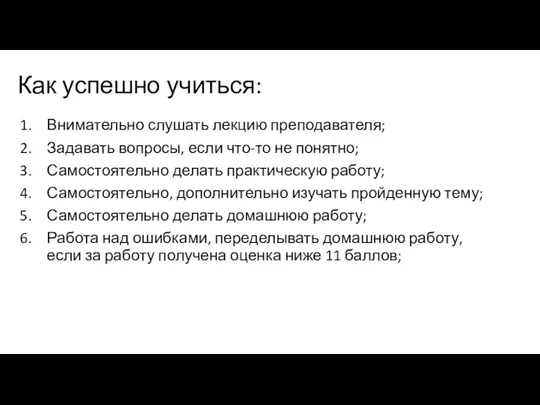 Как успешно учиться:

1. Внимательно слушать лекцию преподавателя;
2. Задавать вопросы, если что-то не понятно;
3. Самостоятельно делать практическую работу;
4. Самостоятельно, дополнительно изучать пройденную тему;
5. Самостоятельно делать домашнюю работу;
6. Работа над ошибками, переделывать домашнюю работу, если за работу получена оценка ниже 11 баллов;